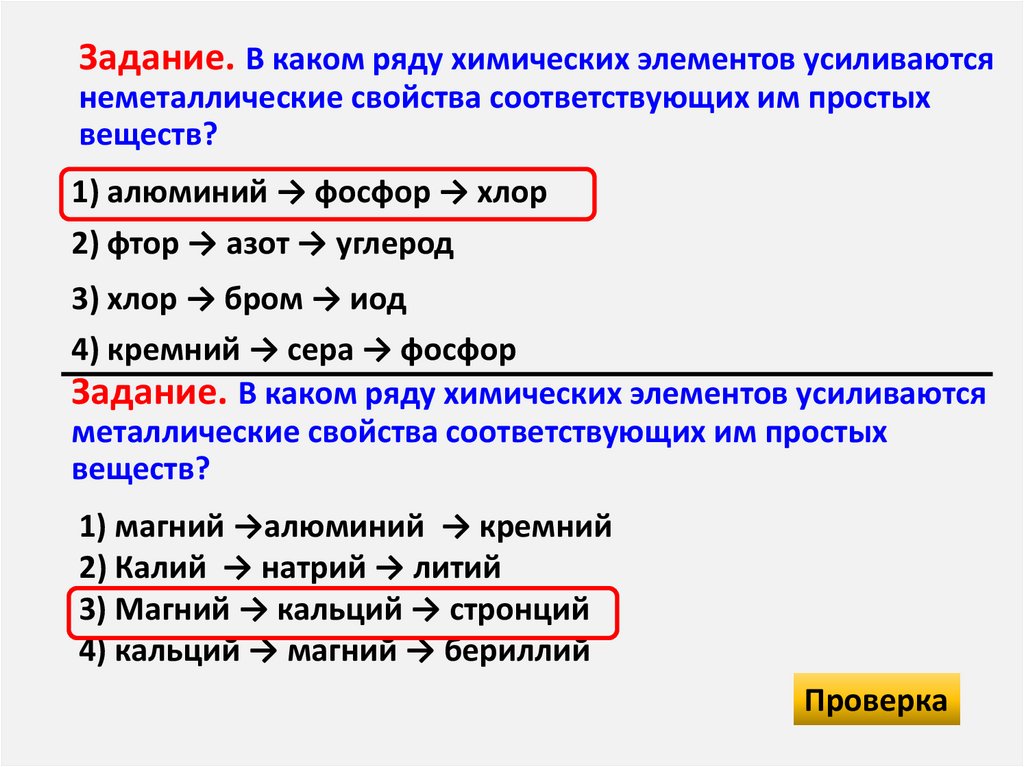 Задание. В каком ряду химических элементов усиливаются неметаллические свойства соответствующих им простых веществ?

1) алюминий → фосфор → хлор

2) фтор → азот → углерод

3) хлор → бром → иод

4) кремний → сера → фосфор

Задание. В каком ряду химических элементов усиливаются металлические свойства соответствующих им простых веществ?

1) магний →алюминий → кремний
2) Калий → натрий → литий
3) Магний → кальций → стронций
4) кальций → магний → бериллий

Проверка